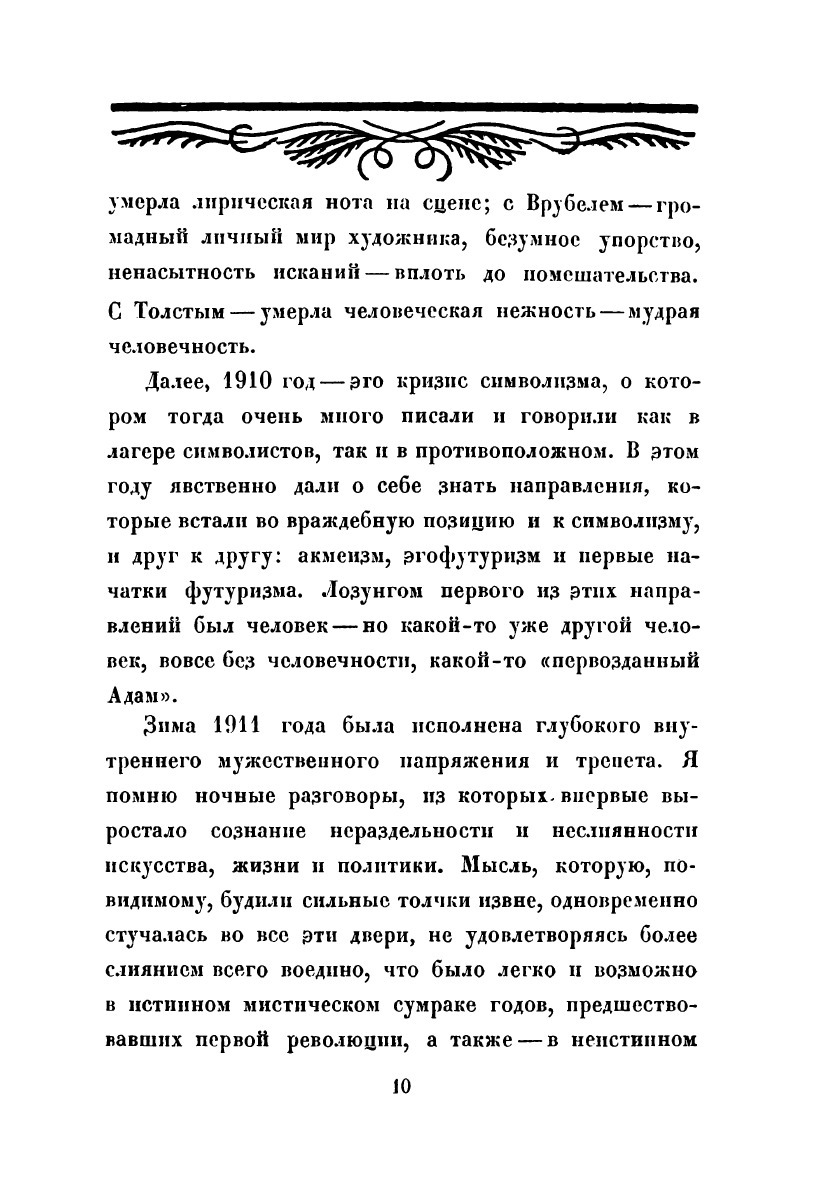 умерла лирическая нота на сцене; с Врубелем — громадный личный мир художника, безумное упорство, ненасытность исканий — вплоть до помешательства. С Толстым — умерла человеческая нежность — мудрая человечность.

Далее, 1910 год — это кризис символизма, о котором тогда очень много писали и говорили как в лагере символистов, так и в противоположном. В этом году явственно дали о себе знать направления, которые встали во враждебную позицию и к символизму, и друг к другу: акмеизм, эгофутуризм и первые начатки футуризма. Лозунгом первого из этих направлений был человек — но какой-то уже другой человек, вовсе без человечности, какой-то «первозданный Адам».

Зима 1911 года была исполнена глубокого внутреннего мужественного напряжения и трепета. Я помню ночные разговоры, из которых впервые вырастало сознание нераздельности и неслиянности искусства, жизни и политики. Мысль, которую, повидимому, будили сильные толчки извне, одновременно стучалась во все эти двери, не удовлетворяясь более слиянием всего воедино, что было легко и возможно в истинном мистическом сумраке годов, предшествовавших первой революции, а также — в неистинном

10